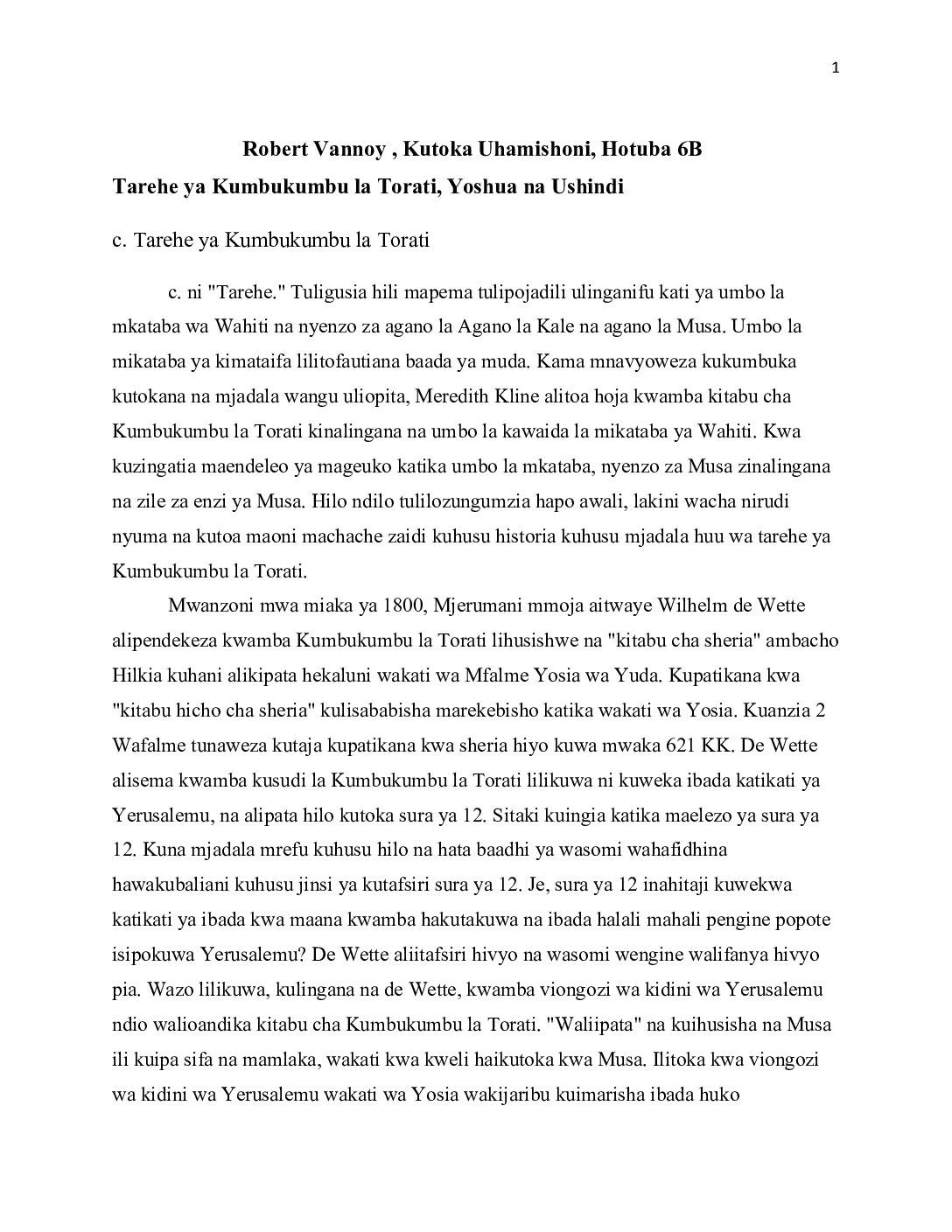 1

Robert Vannoy , Kutoka Uhamishoni, Hotuba 6B

Tarehe ya Kumbukumbu la Torati, Yoshua na Ushindi

c. Tarehe ya Kumbukumbu la Torati

c. ni "Tarehe." Tuligusia hili mapema tulipojadili ulinganifu kati ya umbo la mkataba wa Wahiti na nyenzo za agano la Agano la Kale na agano la Musa. Umbo la mikataba ya kimataifa lilitofautiana baada ya muda. Kama mnavyoweza kukumbuka kutokana na mjadala wangu uliopita, Meredith Kline alitoa hoja kwamba kitabu cha Kumbukumbu la Torati kinalingana na umbo la kawaida la mikataba ya Wahiti. Kwa kuzingatia maendeleo ya mageuko katika umbo la mkataba, nyenzo za Musa zinalingana na zile za enzi ya Musa. Hilo ndilo tulilozungumzia hapo awali, lakini wacha nirudi nyuma na kutoa maoni machache zaidi kuhusu historia kuhusu mjadala huu wa tarehe ya Kumbukumbu la Torati.

Mwanzoni mwa miaka ya 1800, Mjerumani mmoja aitwaye Wilhelm de Wette alipendekeza kwamba Kumbukumbu la Torati lihusishwe na "kitabu cha sheria" ambacho Hilkia kuhani alikipata hekaluni wakati wa Mfalme Yosia wa Yuda. Kupatikana kwa "kitabu hicho cha sheria" kulisababisha marekebisho katika wakati wa Yosia. Kuanzia 2 Wafalme tunaweza kutaja kupatikana kwa sheria hiyo kuwa mwaka 621 KK. De Wette alisema kwamba kusudi la Kumbukumbu la Torati lilikuwa ni kuweka ibada katikati ya Yerusalemu, na alipata hilo kutoka sura ya 12. Sitaki kuingia katika maelezo ya sura ya 12. Kuna mjadala mrefu kuhusu hilo na hata baadhi ya wasomi wahafidhina hawakubaliani kuhusu jinsi ya kutafsiri sura ya 12. Je, sura ya 12 inahitaji kuwekwa katikati ya ibada kwa maana kwamba hakutakuwa na ibada halali mahali pengine popote isipokuwa Yerusalemu? De Wette aliitafsiri hivyo na wasomi wengine walifanya hivyo pia. Wazo lilikuwa, kulingana na de Wette, kwamba viongozi wa kidini wa Yerusalemu ndio walioandika kitabu cha Kumbukumbu la Torati. "Waliipata" na kuihusisha na Musa ili kuipa sifa na mamlaka, wakati kwa kweli haikutoka kwa Musa. Ilitoka kwa viongozi wa kidini wa Yerusalemu wakati wa Yosia wakijaribu kuimarisha ibada huko